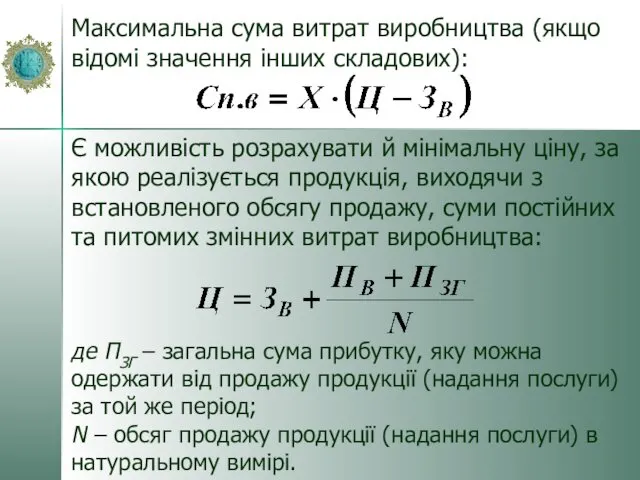 Максимальна сума витрат виробництва (якщо відомі значення інших складових):

$Сп.в = X \cdot (Ц - З_В)$

Є можливість розрахувати й мінімальну ціну, за якою реалізується продукція, виходячи з встановленого обсягу продажу, суми постійних та питомих змінних витрат виробництва:

$Ц = З_В + \frac{П_В + П_{ЗГ}}{N}$

де $П_{ЗГ}$ – загальна сума прибутку, яку можна одержати від продажу продукції (надання послуги) за той же період;
N – обсяг продажу продукції (надання послуги) в натуральному вимірі.